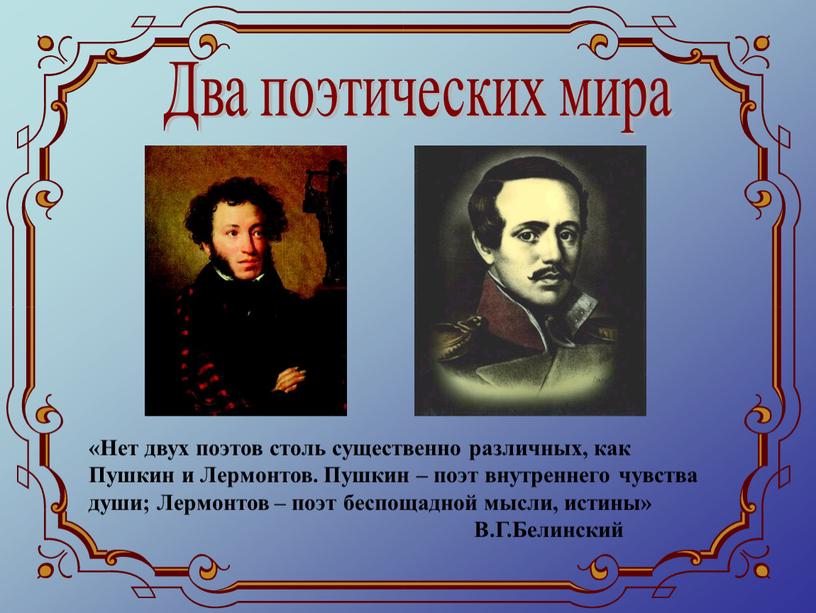 Два поэтических мира

«Нет двух поэтов столь существенно различных, как Пушкин и Лермонтов. Пушкин – поэт внутреннего чувства души; Лермонтов – поэт беспощадной мысли, истины»
В.Г.Белинский